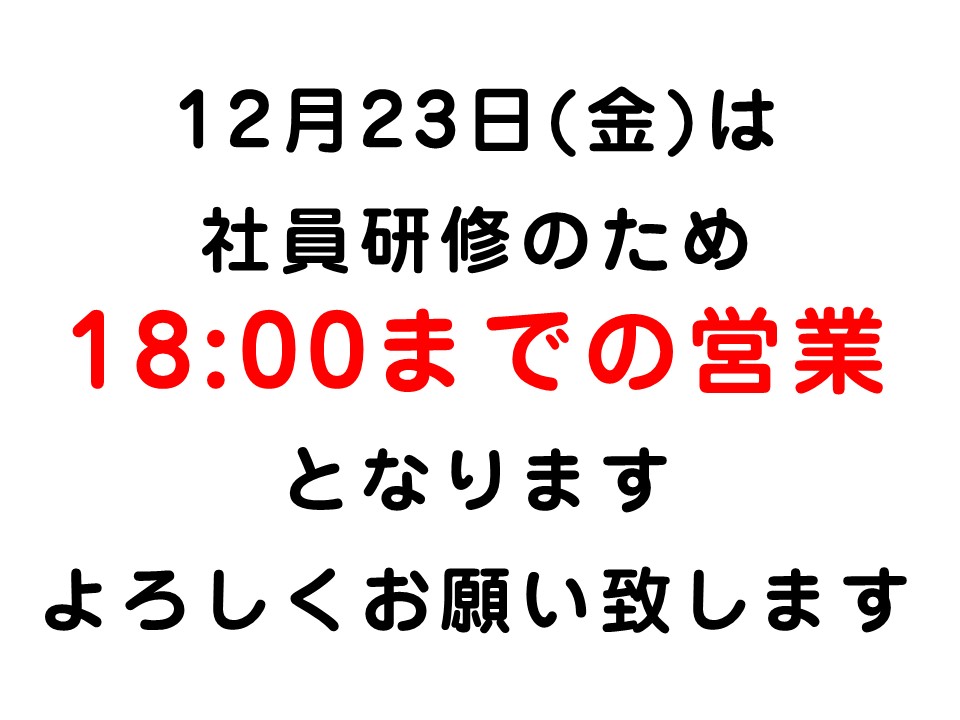 12月23日(金)は
社員研修のため
18:00までの営業
となります
よろしくお願い致します